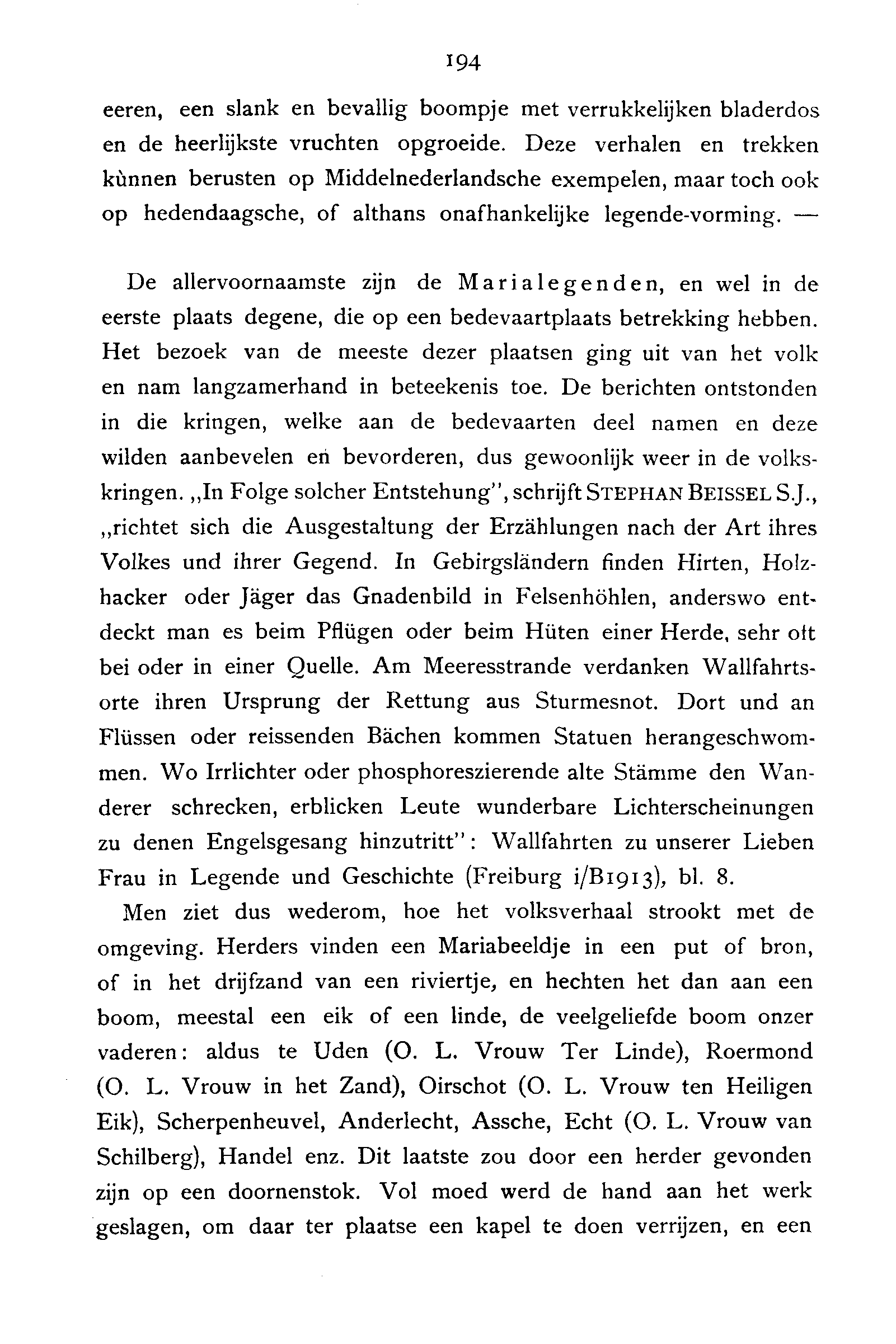 194

eeren, een slank en bevallig boompje met verrukkelijken bladerdos en de heerlijkste vruchten opgroeide. Deze verhalen en trekken kùnnen berusten op Middelnederlandsche exempelen, maar toch ook op hedendaagsche, of althans onafhankelijke legende-vorming. —

De allervoornaamste zijn de Marialegenden, en wel in de eerste plaats degene, die op een bedevaartplaats betrekking hebben. Het bezoek van de meeste dezer plaatsen ging uit van het volk en nam langzamerhand in beteekenis toe. De berichten ontstonden in die kringen, welke aan de bedevaarten deel namen en deze wilden aanbevelen en bevorderen, dus gewoonlijk weer in de volkskringen. „In Folge solcher Entstehung", schrijft STEPHAN BEISSEL S.J., „richtet sich die Ausgestaltung der Erzählungen nach der Art ihres Volkes und ihrer Gegend. In Gebirgsländern finden Hirten, Holzhacker oder Jäger das Gnadenbild in Felsenhöhlen, anderswo entdeckt man es beim Pflügen oder beim Hüten einer Herde, sehr oft bei oder in einer Quelle. Am Meeresstrande verdanken Wallfahrtsorte ihren Ursprung der Rettung aus Sturmesnot. Dort und an Flüssen oder reissenden Bächen kommen Statuen herangeschwommen. Wo Irrlichter oder phosphoreszierende alte Stämme den Wanderer schrecken, erblicken Leute wunderbare Lichterscheinungen zu denen Engelsgesang hinzutritt": Wallfahrten zu unserer Lieben Frau in Legende und Geschichte (Freiburg i/B1913), bl. 8.

Men ziet dus wederom, hoe het volksverhaal strookt met de omgeving. Herders vinden een Mariabeeldje in een put of bron, of in het drijfzand van een riviertje, en hechten het dan aan een boom, meestal een eik of een linde, de veelgeliefde boom onzer vaderen: aldus te Uden (O. L. Vrouw Ter Linde), Roermond (O. L. Vrouw in het Zand), Oirschot (O. L. Vrouw ten Heiligen Eik), Scherpenheuvel, Anderlecht, Assche, Echt (O. L. Vrouw van Schilberg), Handel enz. Dit laatste zou door een herder gevonden zijn op een doornenstok. Vol moed werd de hand aan het werk geslagen, om daar ter plaatse een kapel te doen verrijzen, en een